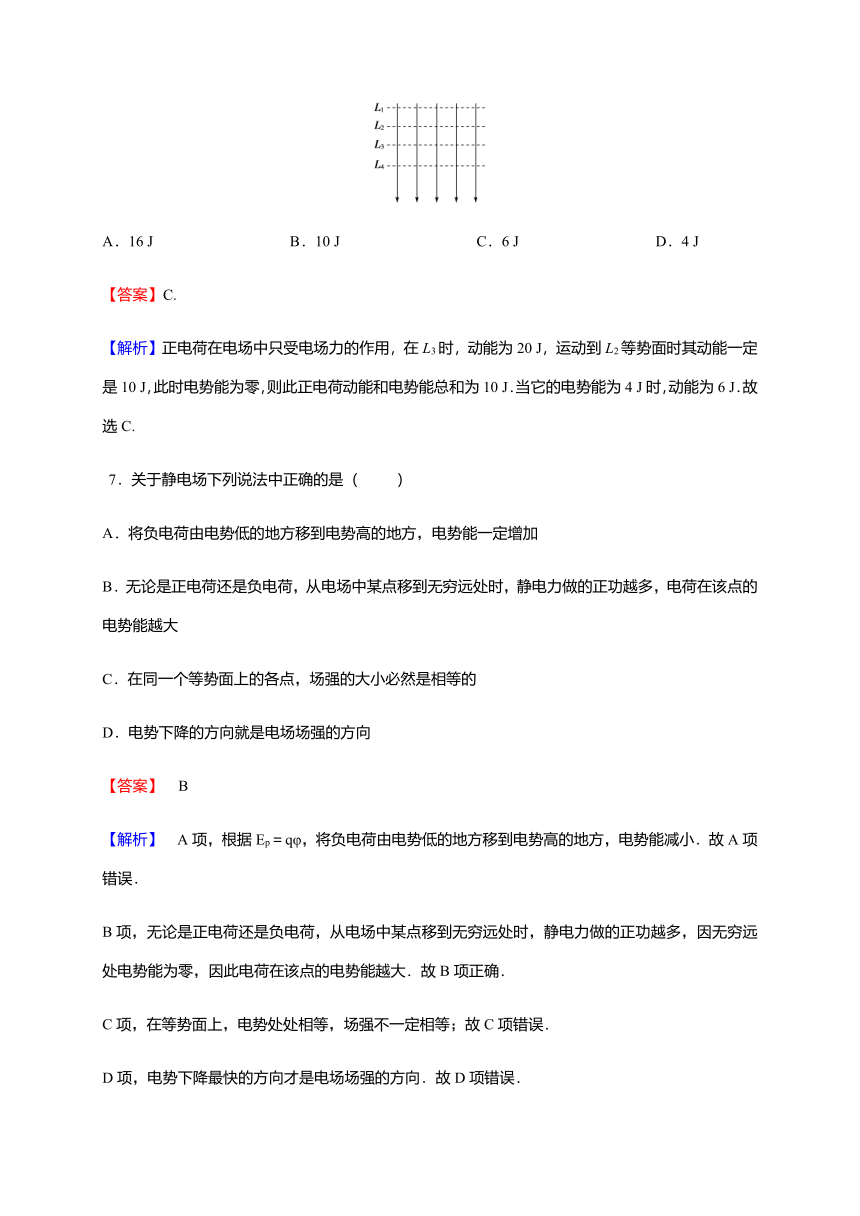 $L_1$
$L_2$
$L_3$
$L_4$

A．16 J　　B．10 J　　C．6 J　　D．4 J

【答案】C.

【解析】正电荷在电场中只受电场力的作用，在 $L_3$ 时，动能为 20 J，运动到 $L_2$ 等势面时其动能一定是 10 J,此时电势能为零,则此正电荷动能和电势能总和为 10 J.当它的电势能为 4 J 时,动能为 6 J.故选 C.

7．关于静电场下列说法中正确的是（　　）

A．将负电荷由电势低的地方移到电势高的地方，电势能一定增加

B．无论是正电荷还是负电荷，从电场中某点移到无穷远处时，静电力做的正功越多，电荷在该点的电势能越大

C．在同一个等势面上的各点，场强的大小必然是相等的

D．电势下降的方向就是电场场强的方向

【答案】　B

【解析】　A 项，根据 $E_p = q\varphi$，将负电荷由电势低的地方移到电势高的地方，电势能减小．故 A 项错误．

B 项，无论是正电荷还是负电荷，从电场中某点移到无穷远处时，静电力做的正功越多，因无穷远处电势能为零，因此电荷在该点的电势能越大．故 B 项正确．

C 项，在等势面上，电势处处相等，场强不一定相等；故 C 项错误．

D 项，电势下降最快的方向才是电场场强的方向．故 D 项错误．